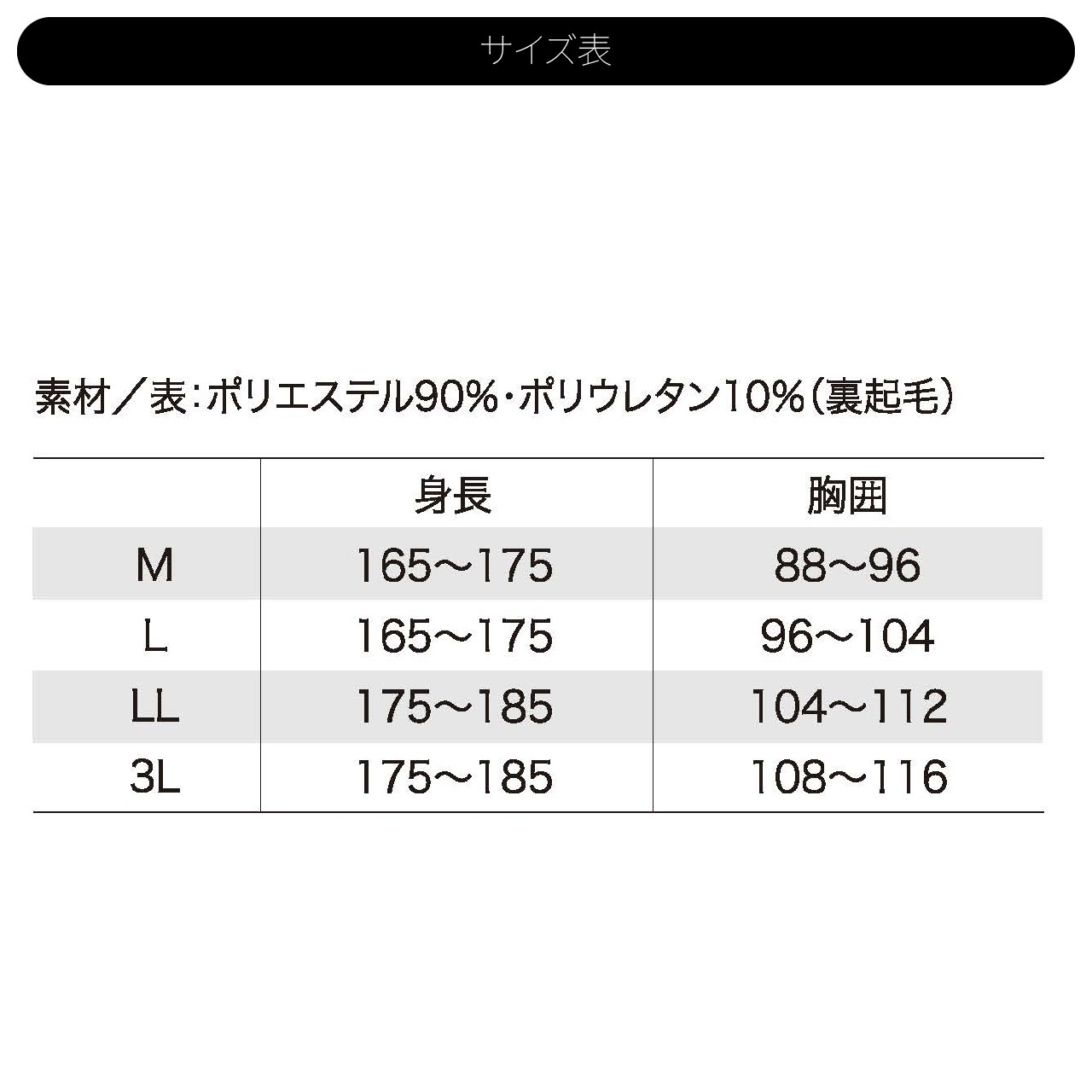 サイズ表

素材／表：ポリエステル90%・ポリウレタン10%（裏起毛）

|  | 身長 | 胸囲 |
|---|---|---|
| M | 165～175 | 88～96 |
| L | 165～175 | 96～104 |
| LL | 175～185 | 104～112 |
| 3L | 175～185 | 108～116 |